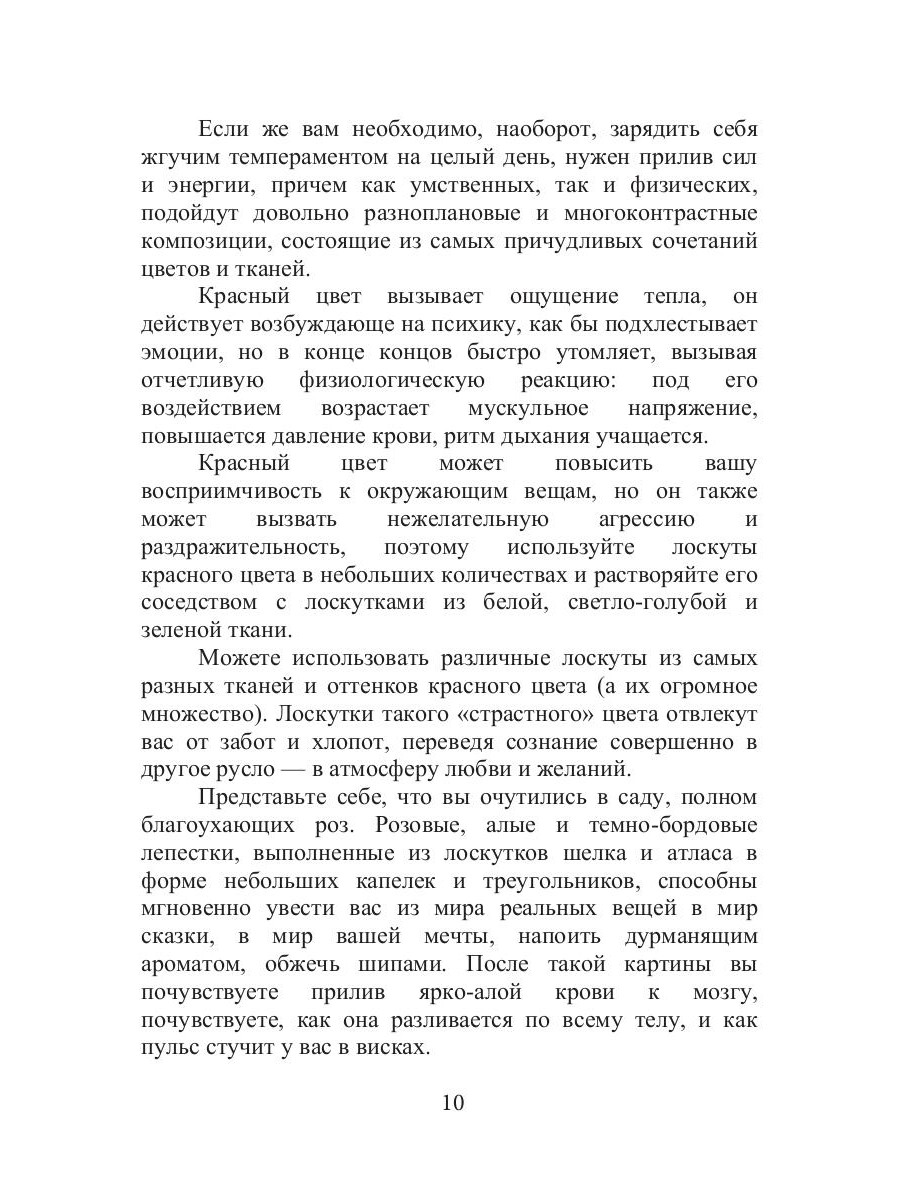 Если же вам необходимо, наоборот, зарядить себя жгучим темпераментом на целый день, нужен прилив сил и энергии, причем как умственных, так и физических, подойдут довольно разноплановые и многоконтрастные композиции, состоящие из самых причудливых сочетаний цветов и тканей.

Красный цвет вызывает ощущение тепла, он действует возбуждающе на психику, как бы подхлестывает эмоции, но в конце концов быстро утомляет, вызывая отчетливую физиологическую реакцию: под его воздействием возрастает мускульное напряжение, повышается давление крови, ритм дыхания учащается.

Красный цвет может повысить вашу восприимчивость к окружающим вещам, но он также может вызвать нежелательную агрессию и раздражительность, поэтому используйте лоскуты красного цвета в небольших количествах и растворяйте его соседством с лоскутками из белой, светло-голубой и зеленой ткани.

Можете использовать различные лоскуты из самых разных тканей и оттенков красного цвета (а их огромное множество). Лоскутки такого «страстного» цвета отвлекут вас от забот и хлопот, переведя сознание совершенно в другое русло — в атмосферу любви и желаний.

Представьте себе, что вы очутились в саду, полном благоухающих роз. Розовые, алые и темно-бордовые лепестки, выполненные из лоскутков шелка и атласа в форме небольших капелек и треугольников, способны мгновенно увести вас из мира реальных вещей в мир сказки, в мир вашей мечты, напоить дурманящим ароматом, обжечь шипами. После такой картины вы почувствуете прилив ярко-алой крови к мозгу, почувствуете, как она разливается по всему телу, и как пульс стучит у вас в висках.

10